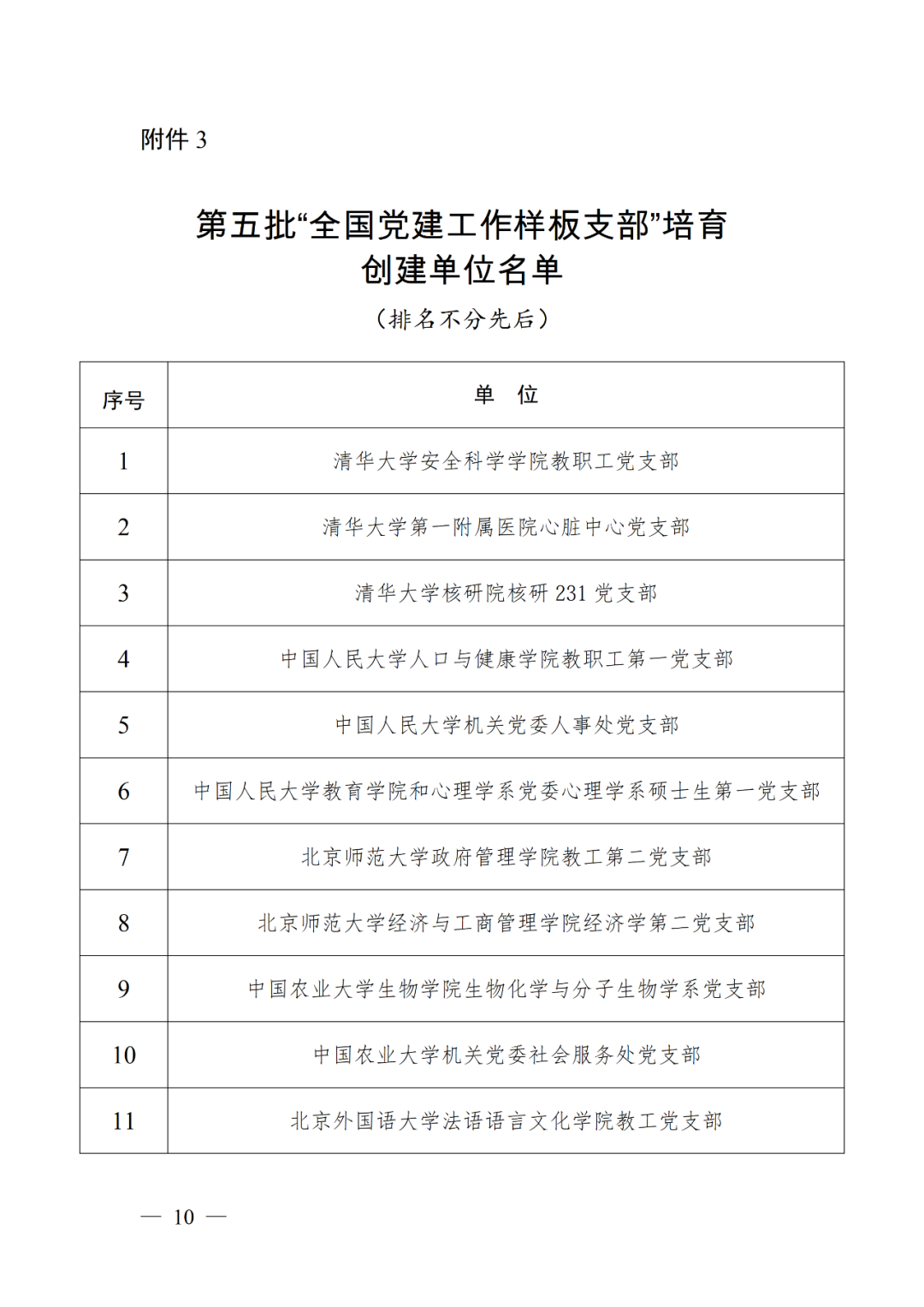 附件 3

第五批“全国党建工作样板支部”培育创建单位名单

（排名不分先后）

| 序号 | 单　位 |
|---|---|
| 1 | 清华大学安全科学学院教职工党支部 |
| 2 | 清华大学第一附属医院心脏中心党支部 |
| 3 | 清华大学核研院核研 231 党支部 |
| 4 | 中国人民大学人口与健康学院教职工第一党支部 |
| 5 | 中国人民大学机关党委人事处党支部 |
| 6 | 中国人民大学教育学院和心理学系党委心理学系硕士生第一党支部 |
| 7 | 北京师范大学政府管理学院教工第二党支部 |
| 8 | 北京师范大学经济与工商管理学院经济学第二党支部 |
| 9 | 中国农业大学生物学院生物化学与分子生物学系党支部 |
| 10 | 中国农业大学机关党委社会服务处党支部 |
| 11 | 北京外国语大学法语语言文化学院教工党支部 |

— 10 —